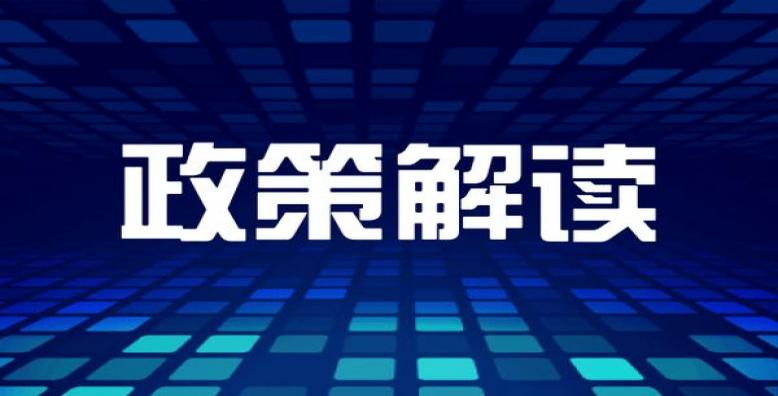 政策解读